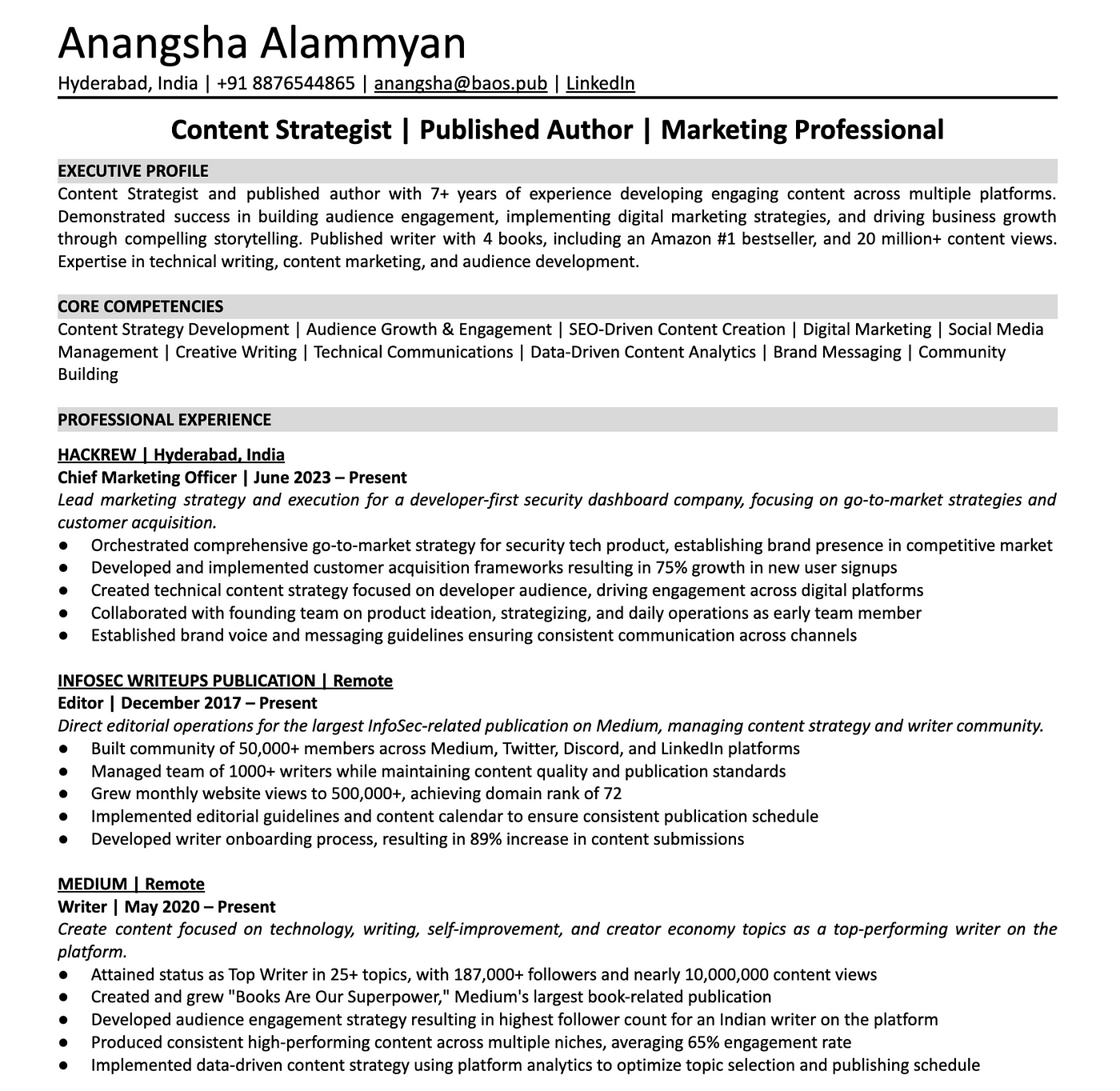 Anangsha Alammyan

Hyderabad, India | +91 8876544865 | anangsha@baos.pub | LinkedIn

Content Strategist | Published Author | Marketing Professional

EXECUTIVE PROFILE

Content Strategist and published author with 7+ years of experience developing engaging content across multiple platforms. Demonstrated success in building audience engagement, implementing digital marketing strategies, and driving business growth through compelling storytelling. Published writer with 4 books, including an Amazon #1 bestseller, and 20 million+ content views. Expertise in technical writing, content marketing, and audience development.

CORE COMPETENCIES

Content Strategy Development | Audience Growth & Engagement | SEO-Driven Content Creation | Digital Marketing | Social Media Management | Creative Writing | Technical Communications | Data-Driven Content Analytics | Brand Messaging | Community Building

PROFESSIONAL EXPERIENCE

HACKREW | Hyderabad, India
Chief Marketing Officer | June 2023 – Present
Lead marketing strategy and execution for a developer-first security dashboard company, focusing on go-to-market strategies and customer acquisition.
● Orchestrated comprehensive go-to-market strategy for security tech product, establishing brand presence in competitive market
● Developed and implemented customer acquisition frameworks resulting in 75% growth in new user signups
● Created technical content strategy focused on developer audience, driving engagement across digital platforms
● Collaborated with founding team on product ideation, strategizing, and daily operations as early team member
● Established brand voice and messaging guidelines ensuring consistent communication across channels

INFOSEC WRITEUPS PUBLICATION | Remote
Editor | December 2017 – Present
Direct editorial operations for the largest InfoSec-related publication on Medium, managing content strategy and writer community.
● Built community of 50,000+ members across Medium, Twitter, Discord, and LinkedIn platforms
● Managed team of 1000+ writers while maintaining content quality and publication standards
● Grew monthly website views to 500,000+, achieving domain rank of 72
● Implemented editorial guidelines and content calendar to ensure consistent publication schedule
● Developed writer onboarding process, resulting in 89% increase in content submissions

MEDIUM | Remote
Writer | May 2020 – Present
Create content focused on technology, writing, self-improvement, and creator economy topics as a top-performing writer on the platform.
● Attained status as Top Writer in 25+ topics, with 187,000+ followers and nearly 10,000,000 content views
● Created and grew "Books Are Our Superpower," Medium's largest book-related publication
● Developed audience engagement strategy resulting in highest follower count for an Indian writer on the platform
● Produced consistent high-performing content across multiple niches, averaging 65% engagement rate
● Implemented data-driven content strategy using platform analytics to optimize topic selection and publishing schedule